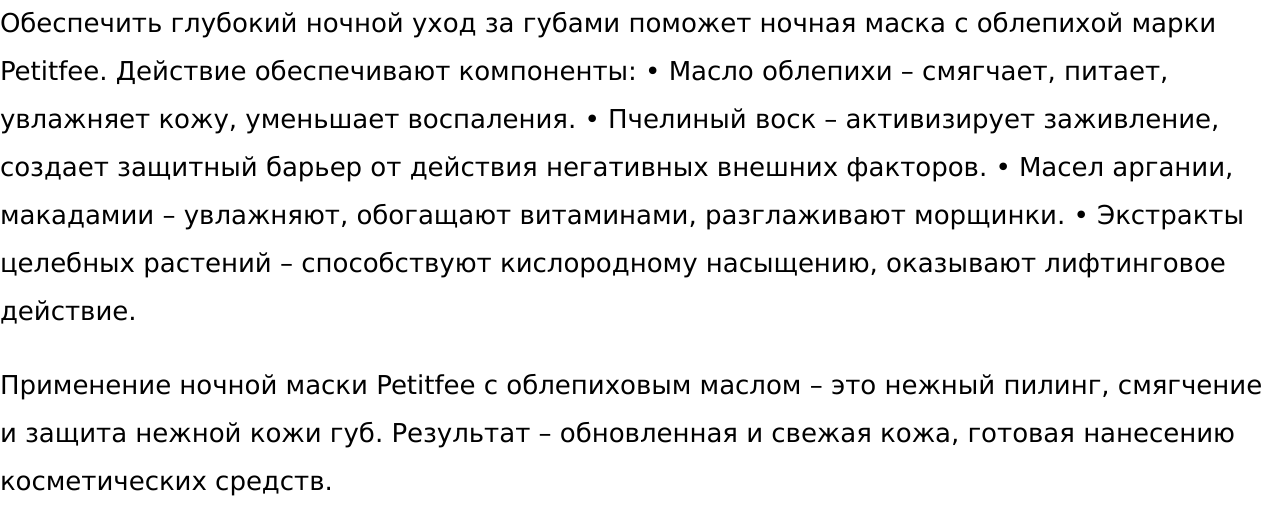 Обеспечить глубокий ночной уход за губами поможет ночная маска с облепихой марки Petitfee. Действие обеспечивают компоненты: • Масло облепихи – смягчает, питает, увлажняет кожу, уменьшает воспаления. • Пчелиный воск – активизирует заживление, создает защитный барьер от действия негативных внешних факторов. • Масел аргании, макадамии – увлажняют, обогащают витаминами, разглаживают морщинки. • Экстракты целебных растений – способствуют кислородному насыщению, оказывают лифтинговое действие.

Применение ночной маски Petitfee с облепиховым маслом – это нежный пилинг, смягчение и защита нежной кожи губ. Результат – обновленная и свежая кожа, готовая нанесению косметических средств.